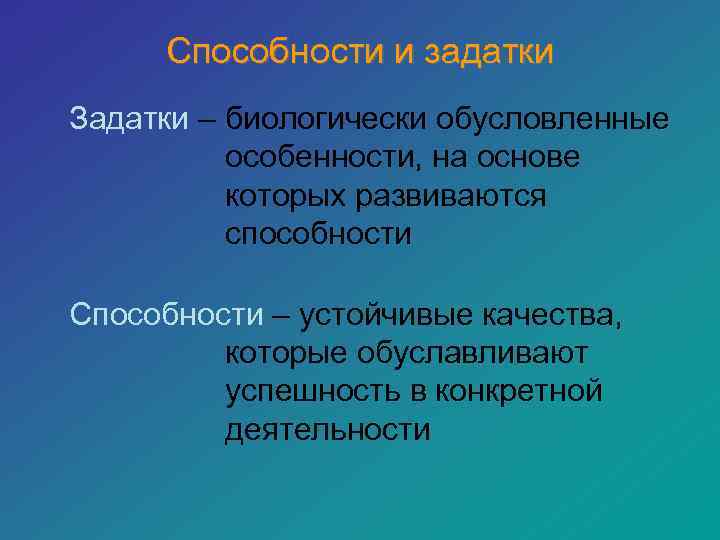 Способности и задатки

Задатки – биологически обусловленные особенности, на основе которых развиваются способности

Способности – устойчивые качества, которые обуславливают успешность в конкретной деятельности